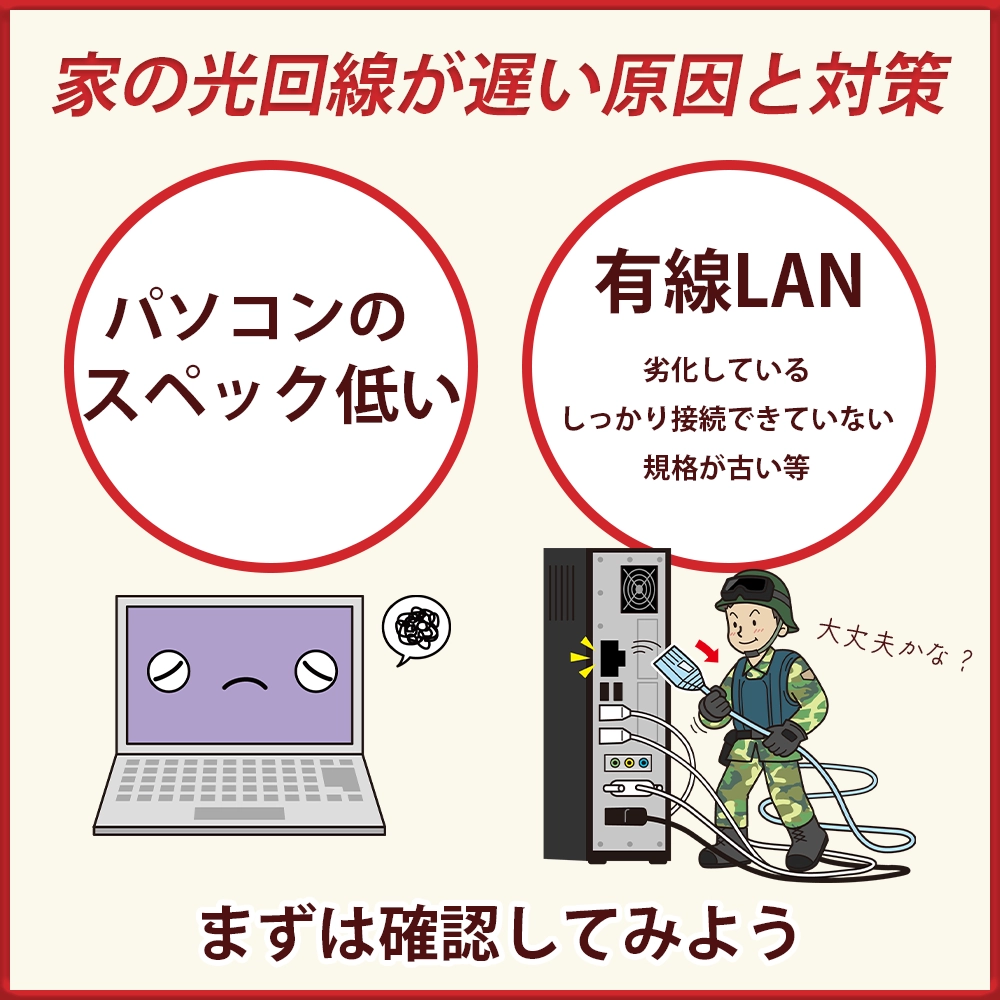 家の光回線が遅い原因と対策

パソコンのスペック低い

有線LAN

劣化している
しっかり接続できていない
規格が古い等

大丈夫かな？

まずは確認してみよう